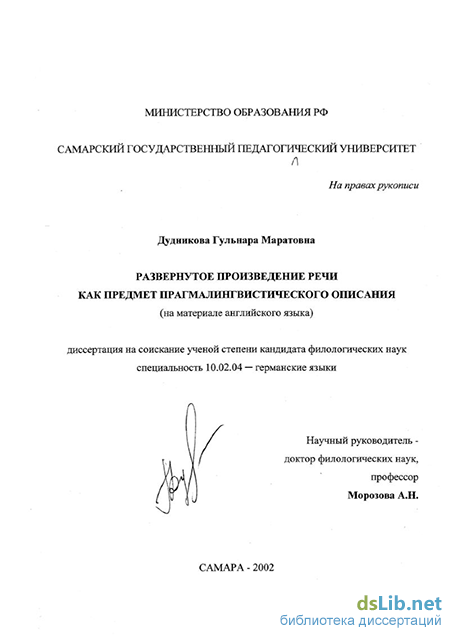 МИНИСТЕРСТВО ОБРАЗОВАНИЯ РФ

САМАРСКИЙ ГОСУДАРСТВЕННЫЙ ПЕДАГОГИЧЕСКИЙ УНИВЕРСИТЕТ

На правах рукописи

Дудникова Гульнара Маратовна

РАЗВЕРНУТОЕ ПРОИЗВЕДЕНИЕ РЕЧИ
КАК ПРЕДМЕТ ПРАГМАЛИНГВИСТИЧЕСКОГО ОПИСАНИЯ
(на материале английского языка)

диссертация на соискание ученой степени кандидата филологических наук
специальность 10.02.04 — германские языки

Научный руководитель -
доктор филологических наук,
профессор
Морозова А.Н.

САМАРА - 2002

dsLib.net
библиотека диссертаций